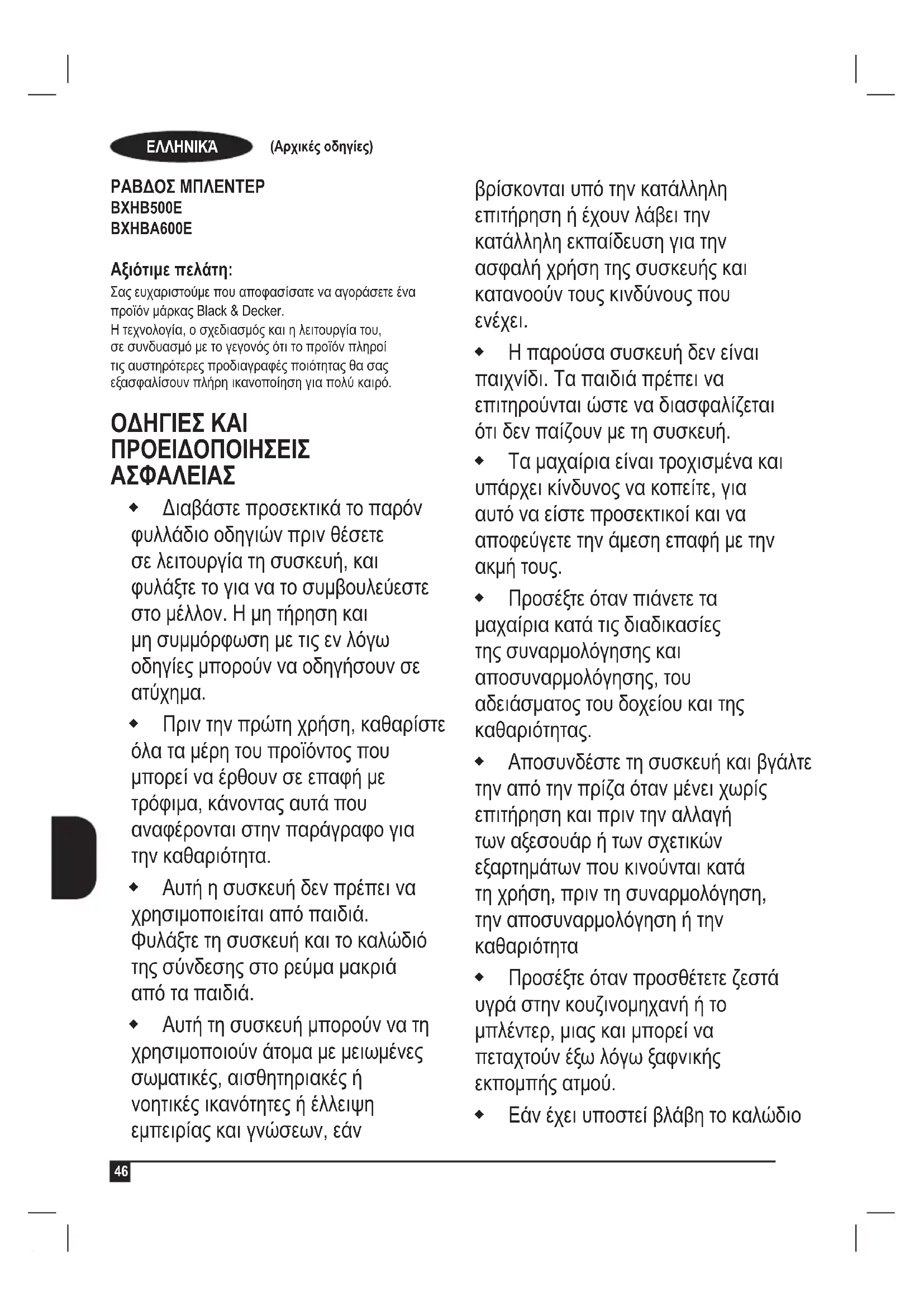 ΕΛΛΗΝΙΚΆ (Αρχικές οδηγίες)

ΡΑΒΔΟΣ ΜΠΛΕΝΤΕΡ
BXHB500E
BXHBA600E

Αξιότιμε πελάτη:
Σας ευχαριστούμε που αποφασίσατε να αγοράσετε ένα προϊόν μάρκας Black & Decker.
Η τεχνολογία, ο σχεδιασμός και η λειτουργία του, σε συνδυασμό με το γεγονός ότι το προϊόν πληροί τις αυστηρότερες προδιαγραφές ποιότητας θα σας εξασφαλίσουν πλήρη ικανοποίηση για πολύ καιρό.

ΟΔΗΓΙΕΣ ΚΑΙ ΠΡΟΕΙΔΟΠΟΙΗΣΕΙΣ ΑΣΦΑΛΕΙΑΣ

◆ Διαβάστε προσεκτικά το παρόν φυλλάδιο οδηγιών πριν θέσετε σε λειτουργία τη συσκευή, και φυλάξτε το για να το συμβουλεύεστε στο μέλλον. Η μη τήρηση και μη συμμόρφωση με τις εν λόγω οδηγίες μπορούν να οδηγήσουν σε ατύχημα.

◆ Πριν την πρώτη χρήση, καθαρίστε όλα τα μέρη του προϊόντος που μπορεί να έρθουν σε επαφή με τρόφιμα, κάνοντας αυτά που αναφέρονται στην παράγραφο για την καθαριότητα.

◆ Αυτή η συσκευή δεν πρέπει να χρησιμοποιείται από παιδιά. Φυλάξτε τη συσκευή και το καλώδιό της σύνδεσης στο ρεύμα μακριά από τα παιδιά.

◆ Αυτή τη συσκευή μπορούν να τη χρησιμοποιούν άτομα με μειωμένες σωματικές, αισθητηριακές ή νοητικές ικανότητες ή έλλειψη εμπειρίας και γνώσεων, εάν βρίσκονται υπό την κατάλληλη επιτήρηση ή έχουν λάβει την κατάλληλη εκπαίδευση για την ασφαλή χρήση της συσκευής και κατανοούν τους κινδύνους που ενέχει.

◆ Η παρούσα συσκευή δεν είναι παιχνίδι. Τα παιδιά πρέπει να επιτηρούνται ώστε να διασφαλίζεται ότι δεν παίζουν με τη συσκευή.

◆ Τα μαχαίρια είναι τροχισμένα και υπάρχει κίνδυνος να κοπείτε, για αυτό να είστε προσεκτικοί και να αποφεύγετε την άμεση επαφή με την ακμή τους.

◆ Προσέξτε όταν πιάνετε τα μαχαίρια κατά τις διαδικασίες της συναρμολόγησης και αποσυναρμολόγησης, του αδειάσματος του δοχείου και της καθαριότητας.

◆ Αποσυνδέστε τη συσκευή και βγάλτε την από την πρίζα όταν μένει χωρίς επιτήρηση και πριν την αλλαγή των αξεσουάρ ή των σχετικών εξαρτημάτων που κινούνται κατά τη χρήση, πριν τη συναρμολόγηση, την αποσυναρμολόγηση ή την καθαριότητα

◆ Προσέξτε όταν προσθέτετε ζεστά υγρά στην κουζινομηχανή ή το μπλέντερ, μιας και μπορεί να πεταχτούν έξω λόγω ξαφνικής εκπομπής ατμού.

◆ Εάν έχει υποστεί βλάβη το καλώδιο

46